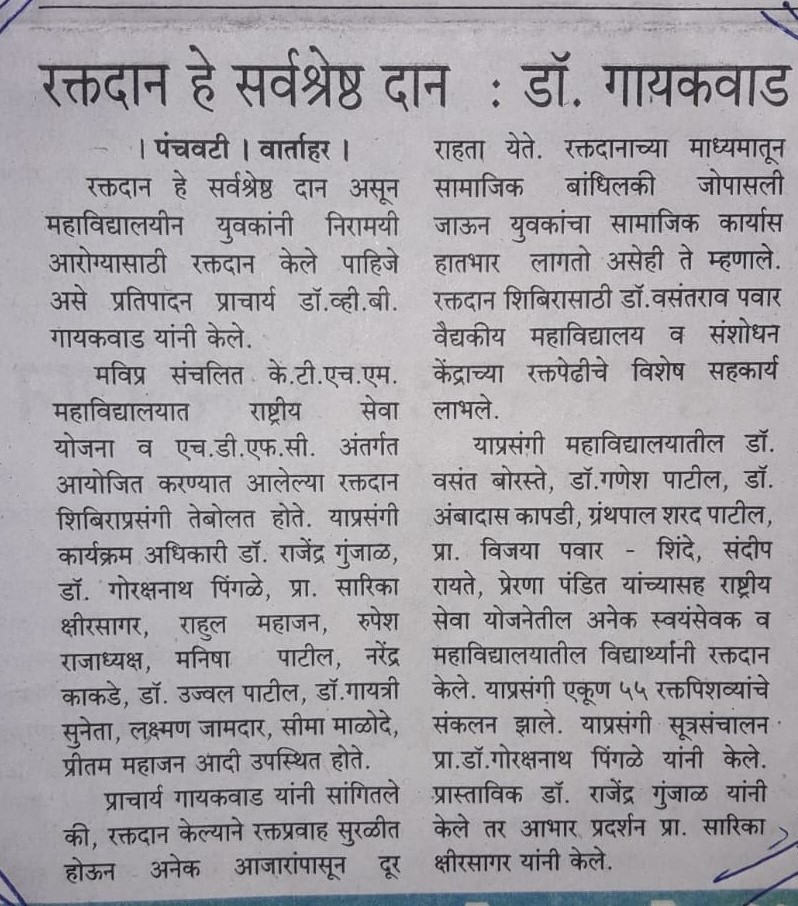 रक्तदान हे सर्वश्रेष्ठ दान : डॉ. गायकवाड

। पंचवटी । वार्ताहर ।
रक्तदान हे सर्वश्रेष्ठ दान असून महाविद्यालयीन युवकांनी निरामयी आरोग्यासाठी रक्तदान केले पाहिजे असे प्रतिपादन प्राचार्य डॉ.व्ही.बी. गायकवाड यांनी केले.

मविप्र संचलित के.टी.एच.एम. महाविद्यालयात राष्ट्रीय सेवा योजना व एच.डी.एफ.सी. अंतर्गत आयोजित करण्यात आलेल्या रक्तदान शिबिराप्रसंगी तेबोलत होते. याप्रसंगी कार्यक्रम अधिकारी डॉ. राजेंद्र गुंजाळ, डॉ. गोरक्षनाथ पिंगळे, प्रा. सारिका क्षीरसागर, राहुल महाजन, रुपेश राजाध्यक्ष, मनिषा पाटील, नरेंद्र काकडे, डॉ. उज्वल पाटील, डॉ.गायत्री सुनेता, लक्ष्मण जामदार, सीमा माळोदे, प्रीतम महाजन आदी उपस्थित होते.

प्राचार्य गायकवाड यांनी सांगितले की, रक्तदान केल्याने रक्तप्रवाह सुरळीत होऊन अनेक आजारांपासून दूर राहता येते. रक्तदानाच्या माध्यमातून सामाजिक बांधिलकी जोपासली जाऊन युवकांचा सामाजिक कार्यास हातभार लागतो असेही ते म्हणाले. रक्तदान शिबिरासाठी डॉ.वसंतराव पवार वैद्यकीय महाविद्यालय व संशोधन केंद्राच्या रक्तपेढीचे विशेष सहकार्य लाभले.

याप्रसंगी महाविद्यालयातील डॉ. वसंत बोरस्ते, डॉ.गणेश पाटील, डॉ. अंबादास कापडी, ग्रंथपाल शरद पाटील, प्रा. विजया पवार - शिंदे, संदीप रायते, प्रेरणा पंडित यांच्यासह राष्ट्रीय सेवा योजनेतील अनेक स्वयंसेवक व महाविद्यालयातील विद्यार्थ्यांनी रक्तदान केले. याप्रसंगी एकूण ५५ रक्तपिशव्यांचे संकलन झाले. याप्रसंगी सूत्रसंचालन प्रा.डॉ.गोरक्षनाथ पिंगळे यांनी केले. प्रास्ताविक डॉ. राजेंद्र गुंजाळ यांनी केले तर आभार प्रदर्शन प्रा. सारिका क्षीरसागर यांनी केले.